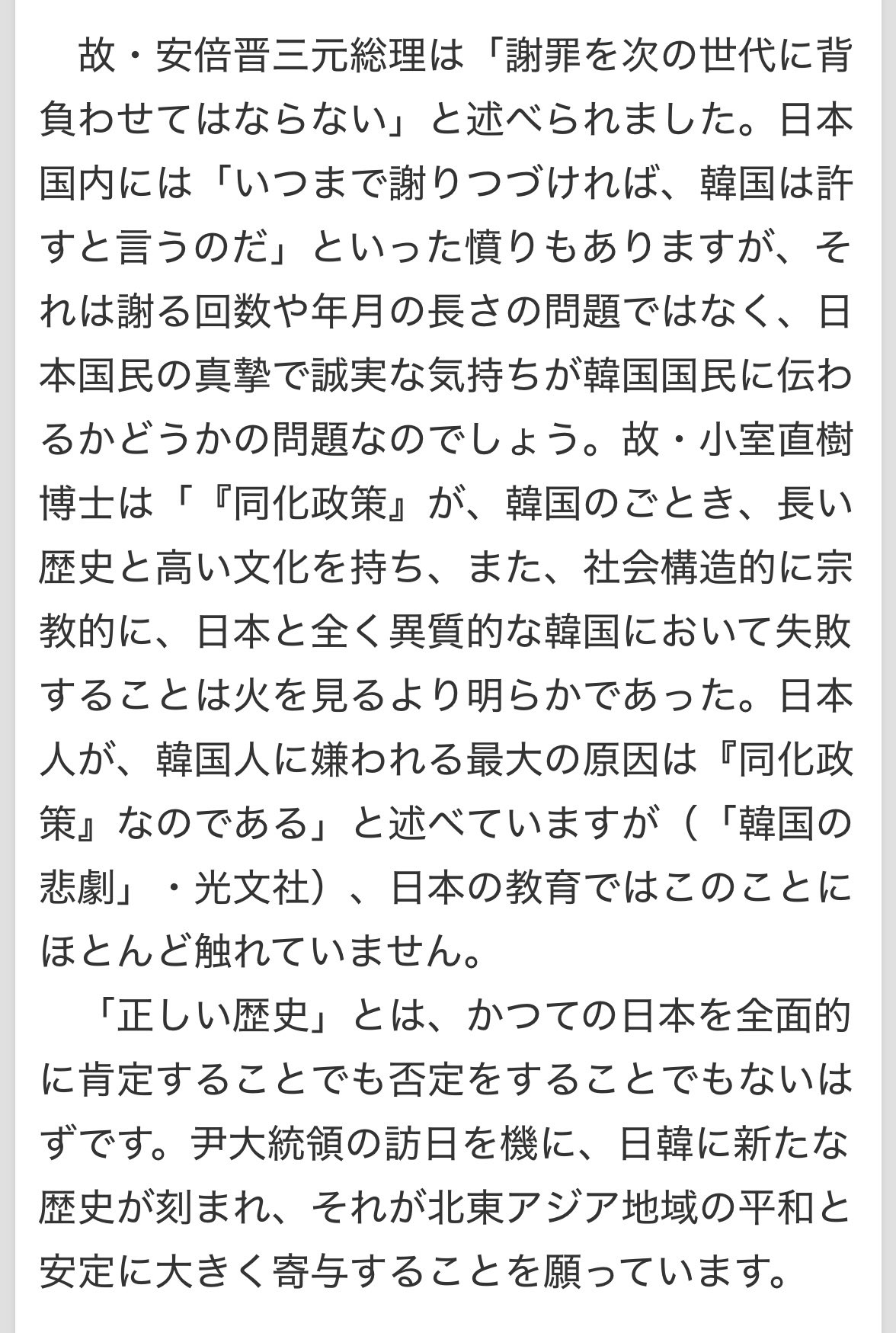 故・安倍晋三元総理は「謝罪を次の世代に背負わせてはならない」と述べられました。日本国内には「いつまで謝りつづければ、韓国は許すと言うのだ」といった憤りもありますが、それは謝る回数や年月の長さの問題ではなく、日本国民の真摯で誠実な気持ちが韓国国民に伝わるかどうかの問題なのでしょう。故・小室直樹博士は「『同化政策』が、韓国のごとき、長い歴史と高い文化を持ち、また、社会構造的に宗教的に、日本と全く異質的な韓国において失敗することは火を見るより明らかであった。日本人が、韓国人に嫌われる最大の原因は『同化政策』なのである」と述べていますが（「韓国の悲劇」・光文社）、日本の教育ではこのことにほとんど触れていません。

「正しい歴史」とは、かつての日本を全面的に肯定することでも否定をすることでもないはずです。尹大統領の訪日を機に、日韓に新たな歴史が刻まれ、それが北東アジア地域の平和と安定に大きく寄与することを願っています。